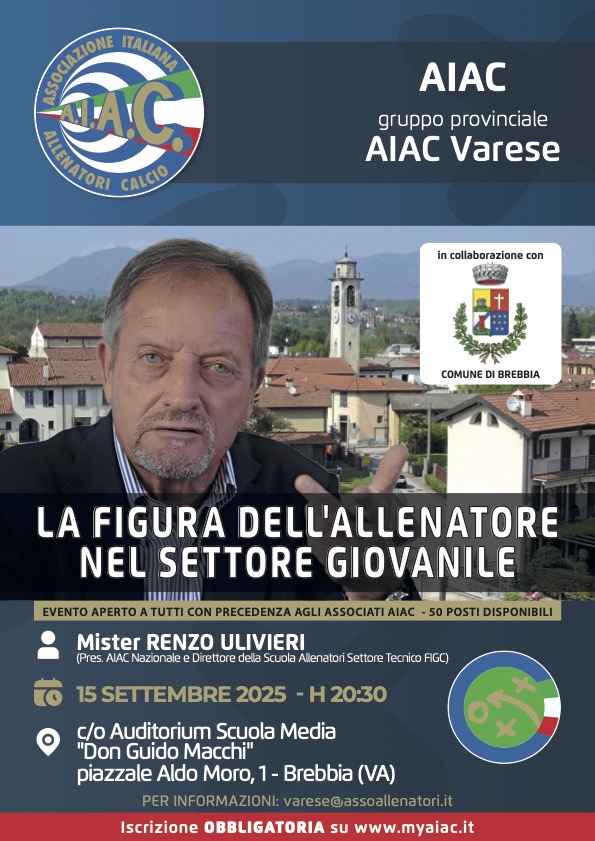 ASSOCIAZIONE ITALIANA
A.I.A.C.
ALLENATORI CALCIO

AIAC
gruppo provinciale
AIAC Varese

in collaborazione con
COMUNE DI BREBBIA

LA FIGURA DELL'ALLENATORE
NEL SETTORE GIOVANILE

EVENTO APERTO A TUTTI CON PRECEDENZA AGLI ASSOCIATI AIAC - 50 POSTI DISPONIBILI

Mister RENZO ULIVIERI
(Pres. AIAC Nazionale e Direttore della Scuola Allenatori Settore Tecnico FIGC)

15 SETTEMBRE 2025 - H 20:30

c/o Auditorium Scuola Media
"Don Guido Macchi"
piazzale Aldo Moro, 1 - Brebbia (VA)

PER INFORMAZIONI: varese@assoallenatori.it

Iscrizione OBBLIGATORIA su www.myaiac.it